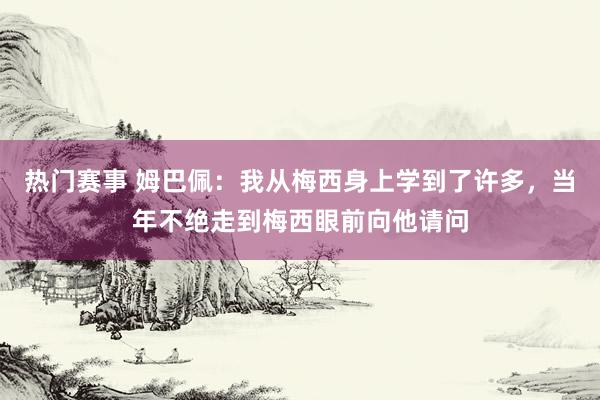 热门赛事 姆巴佩：我从梅西身上学到了许多，当年不绝走到梅西眼前向他请问